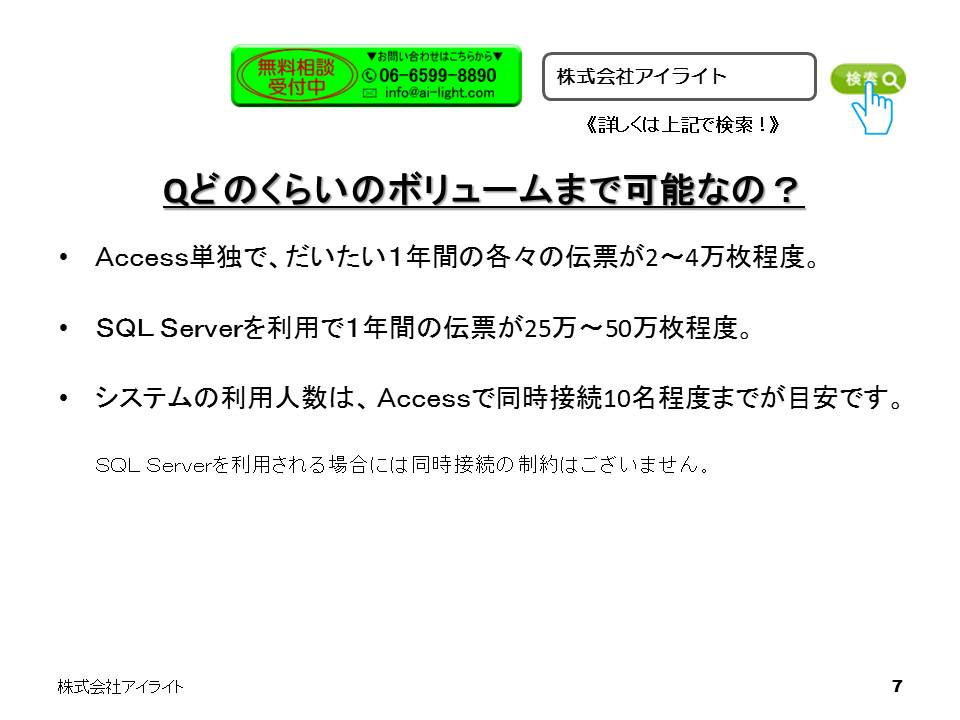 無料相談
受付中

▼お問い合わせはこちらから▼
06-6599-8890
info@ai-light.com

株式会社アイライト

検索

《詳しくは上記で検索！》

Qどのくらいのボリュームまで可能なの？

• Access単独で、だいたい1年間の各々の伝票が2～4万枚程度。

• SQL Serverを利用で1年間の伝票が25万～50万枚程度。

• システムの利用人数は、Accessで同時接続10名程度までが目安です。

SQL Serverを利用される場合には同時接続の制約はございません。

株式会社アイライト

7